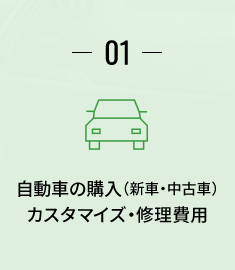 — 01 —

自動車の購入（新車・中古車）
カスタマイズ・修理費用